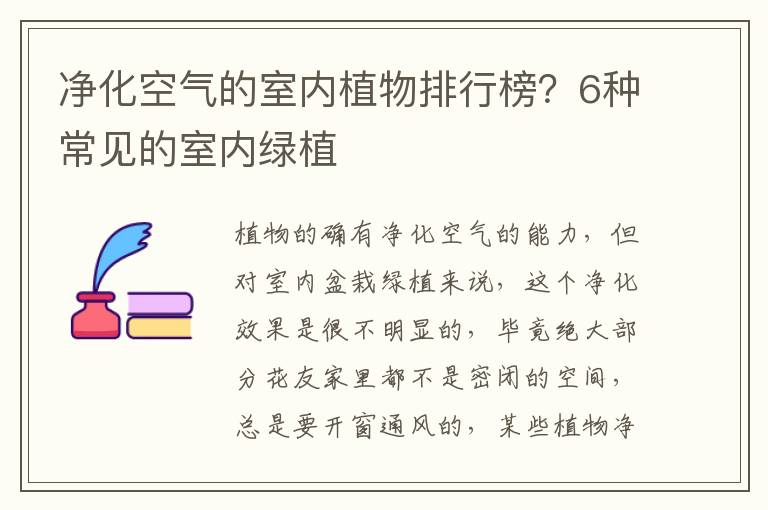 净化空气的室内植物排行榜？6种常见的室内绿植

植物的确有净化空气的能力，但对室内盆栽绿植来说，这个净化效果是很不明显的，毕竟绝大部分花友家里都不是密闭的空间，总是要开窗通风的，某些植物净